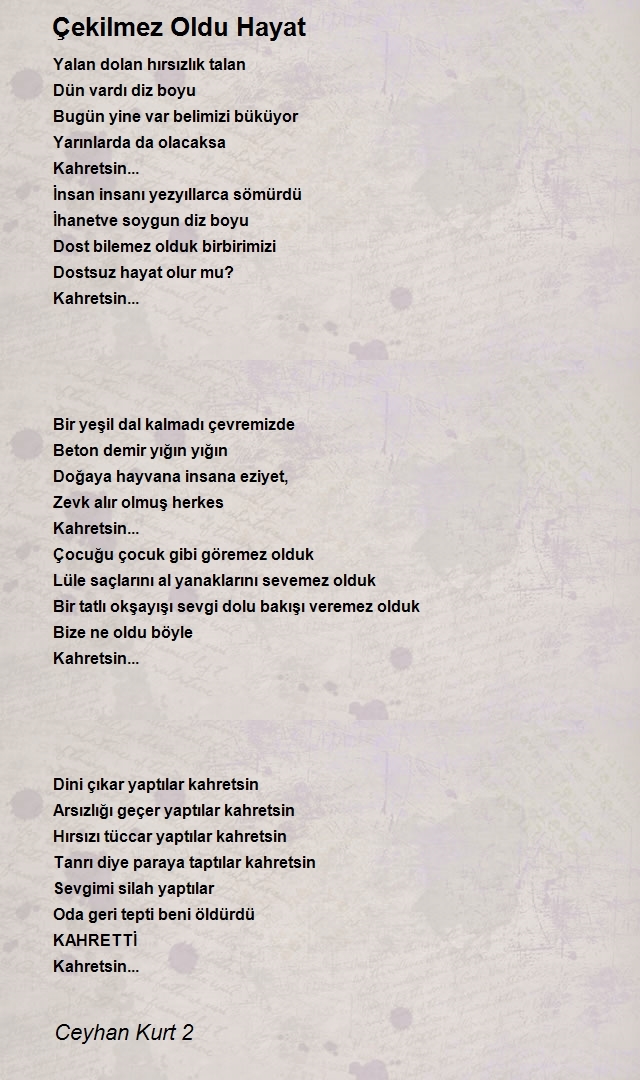 Çekilmez Oldu Hayat

Yalan dolan hırsızlık talan
Dün vardı diz boyu
Bugün yine var belimizi büküyor
Yarınlarda da olacaksa
Kahretsin...
İnsan insanı yezyıllarca sömürdü
İhanetve soygun diz boyu
Dost bilemez olduk birbirimizi
Dostsuz hayat olur mu?
Kahretsin...

Bir yeşil dal kalmadı çevremizde
Beton demir yığın yığın
Doğaya hayvana insana eziyet,
Zevk alır olmuş herkes
Kahretsin...
Çocuğu çocuk gibi göremez olduk
Lüle saçlarını al yanaklarını sevemez olduk
Bir tatlı okşayışı sevgi dolu bakışı veremez olduk
Bize ne oldu böyle
Kahretsin...

Dini çıkar yaptılar kahretsin
Arsızlığı geçer yaptılar kahretsin
Hırsızı tüccar yaptılar kahretsin
Tanrı diye paraya taptılar kahretsin
Sevgimi silah yaptılar
Oda geri tepti beni öldürdü
KAHRETTİ
Kahretsin...

Ceyhan Kurt 2